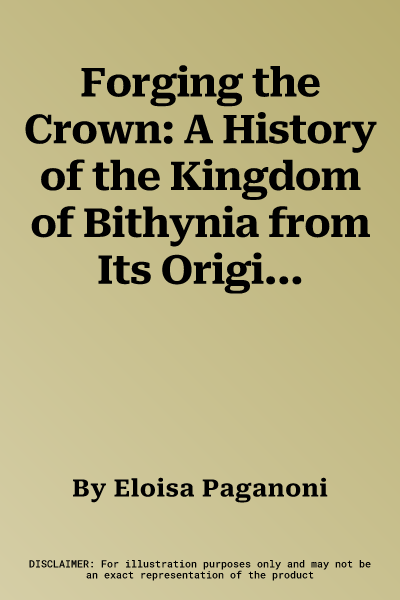 Forging the Crown: A History of the Kingdom of Bithynia from Its Origi...

By Eloisa Paganoni

DISCLAIMER: For illustration purposes only and may not be an exact representation of the product